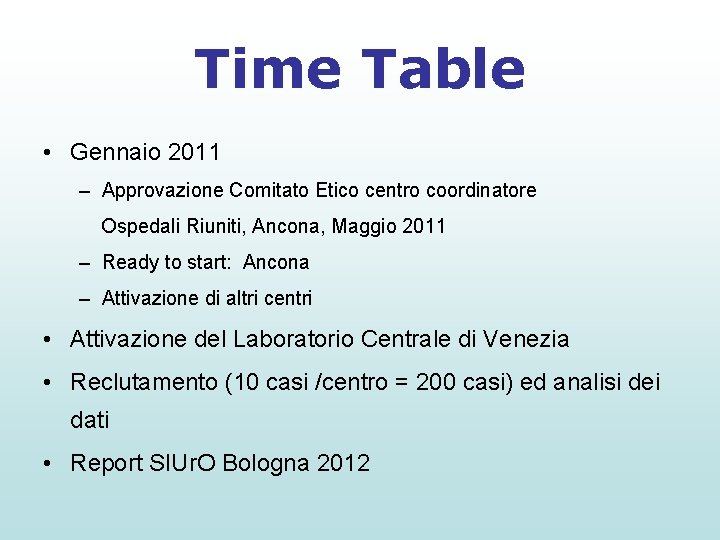 Time Table

• Gennaio 2011
– Approvazione Comitato Etico centro coordinatore
Ospedali Riuniti, Ancona, Maggio 2011
– Ready to start: Ancona
– Attivazione di altri centri
• Attivazione del Laboratorio Centrale di Venezia
• Reclutamento (10 casi /centro = 200 casi) ed analisi dei dati
• Report SIUrO Bologna 2012